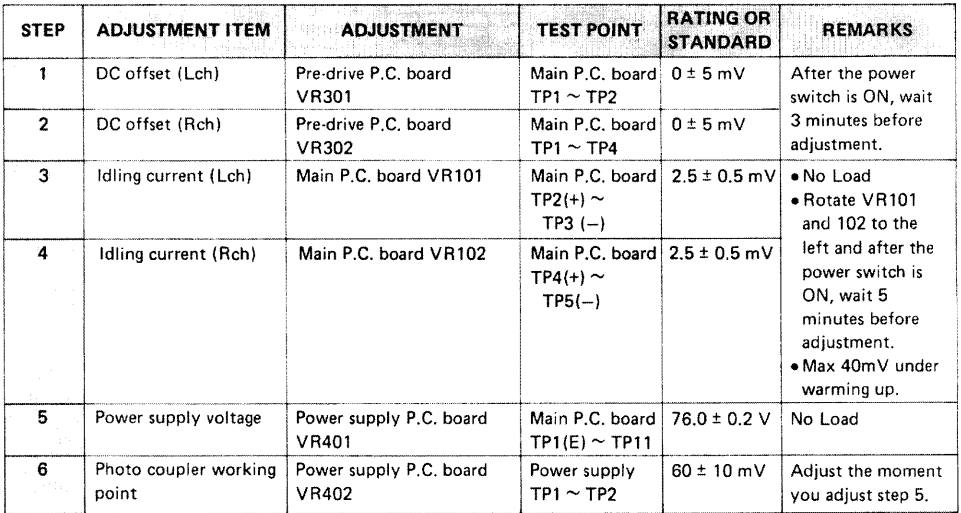 | STEP | ADJUSTMENT ITEM | ADJUSTMENT | TEST POINT | RATING OR STANDARD | REMARKS |
|---|---|---|---|---|---|
| 1 | DC offset (Lch) | Pre-drive P.C. board VR301 | Main P.C. board TP1 ~ TP2 | 0 ± 5 mV | After the power switch is ON, wait 3 minutes before adjustment. |
| 2 | DC offset (Rch) | Pre-drive P.C. board VR302 | Main P.C. board TP1 ~ TP4 | 0 ± 5 mV | |
| 3 | Idling current (Lch) | Main P.C. board VR101 | Main P.C. board TP2(+) ~ TP3 (–) | 2.5 ± 0.5 mV | • No Load • Rotate VR101 and 102 to the left and after the power switch is ON, wait 5 minutes before adjustment. • Max 40mV under warming up. |
| 4 | Idling current (Rch) | Main P.C. board VR102 | Main P.C. board TP4(+) ~ TP5(–) | 2.5 ± 0.5 mV | |
| 5 | Power supply voltage | Power supply P.C. board VR401 | Main P.C. board TP1(E) ~ TP11 | 76.0 ± 0.2 V | No Load |
| 6 | Photo coupler working point | Power supply P.C. board VR402 | Power supply TP1 ~ TP2 | 60 ± 10 mV | Adjust the moment you adjust step 5. |